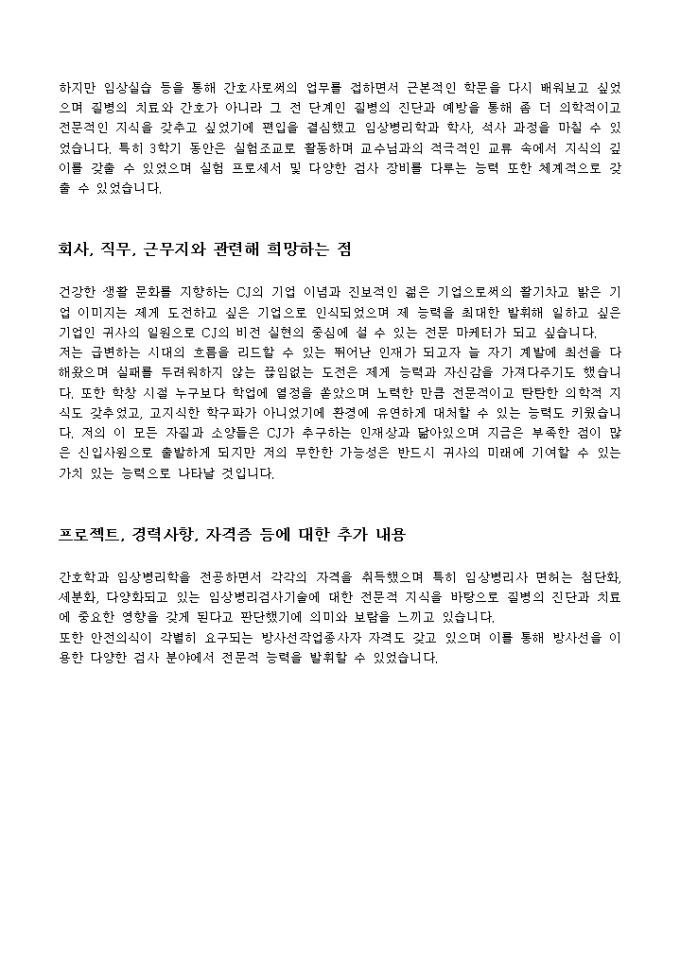 하지만 임상실습 등을 통해 간호사로써의 업무를 접하면서 근본적인 학문을 다시 배워보고 싶었으며 질병의 치료와 간호가 아니라 그 전 단계인 질병의 진단과 예방을 통해 좀 더 의학적이고 전문적인 지식을 갖추고 싶었기에 편입을 결심했고 임상병리학과 학사, 석사 과정을 마칠 수 있었습니다. 특히 3학기 동안은 실험조교로 활동하며 교수님과의 적극적인 교류 속에서 지식의 깊이를 갖출 수 있었으며 실험 프로세서 및 다양한 검사 장비를 다루는 능력 또한 체계적으로 갖출 수 있었습니다.

회사, 직무, 근무지와 관련해 희망하는 점

건강한 생활 문화를 지향하는 CJ의 기업 이념과 진보적인 젊은 기업으로써의 활기차고 밝은 기업 이미지는 제게 도전하고 싶은 기업으로 인식되었으며 제 능력을 최대한 발휘해 일하고 싶은 기업인 귀사의 일원으로 CJ의 비전 실현의 중심에 설 수 있는 전문 마케터가 되고 싶습니다.
저는 급변하는 시대의 흐름을 리드할 수 있는 뛰어난 인재가 되고자 늘 자기 계발에 최선을 다해왔으며 실패를 두려워하지 않는 끊임없는 도전은 제게 능력과 자신감을 가져다주기도 했습니다. 또한 학창 시절 누구보다 학업에 열정을 쏟았으며 노력한 만큼 전문적이고 탄탄한 의학적 지식도 갖추었고, 고지식한 학구파가 아니었기에 환경에 유연하게 대처할 수 있는 능력도 키웠습니다. 저의 이 모든 자질과 소양들은 CJ가 추구하는 인재상과 닮아있으며 지금은 부족한 점이 많은 신입사원으로 출발하게 되지만 저의 무한한 가능성은 반드시 귀사의 미래에 기여할 수 있는 가치 있는 능력으로 나타날 것입니다.

프로젝트, 경력사항, 자격증 등에 대한 추가 내용

간호학과 임상병리학을 전공하면서 각각의 자격을 취득했으며 특히 임상병리사 면허는 첨단화, 세분화, 다양화되고 있는 임상병리검사기술에 대한 전문적 지식을 바탕으로 질병의 진단과 치료에 중요한 영향을 갖게 된다고 판단했기에 의미와 보람을 느끼고 있습니다.
또한 안전의식이 각별히 요구되는 방사선작업종사자 자격도 갖고 있으며 이를 통해 방사선을 이용한 다양한 검사 분야에서 전문적 능력을 발휘할 수 있었습니다.